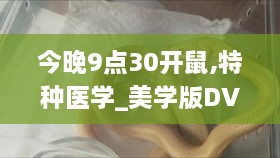 今晚9点30开鼠,特种医学_美学版DV